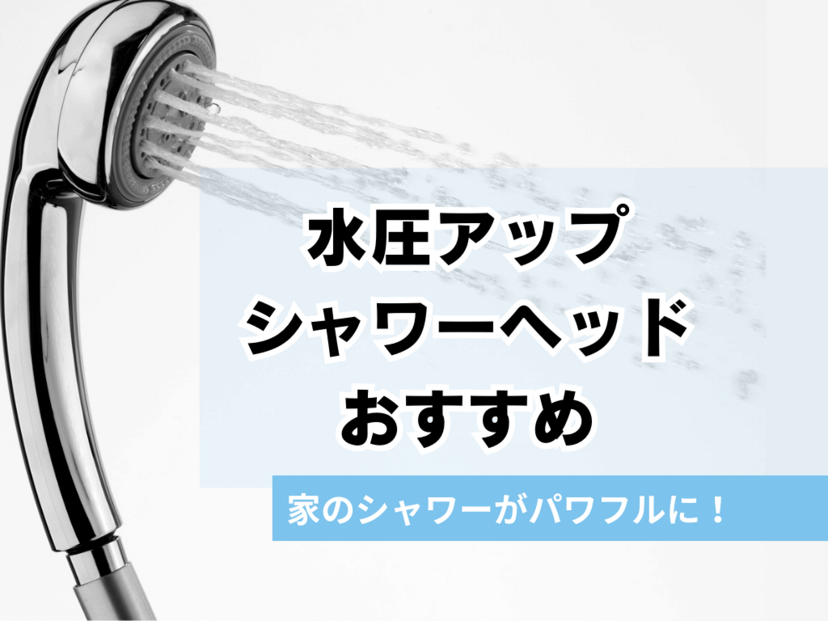 水圧アップ
シャワーヘッド
おすすめ

家のシャワーがパワフルに！